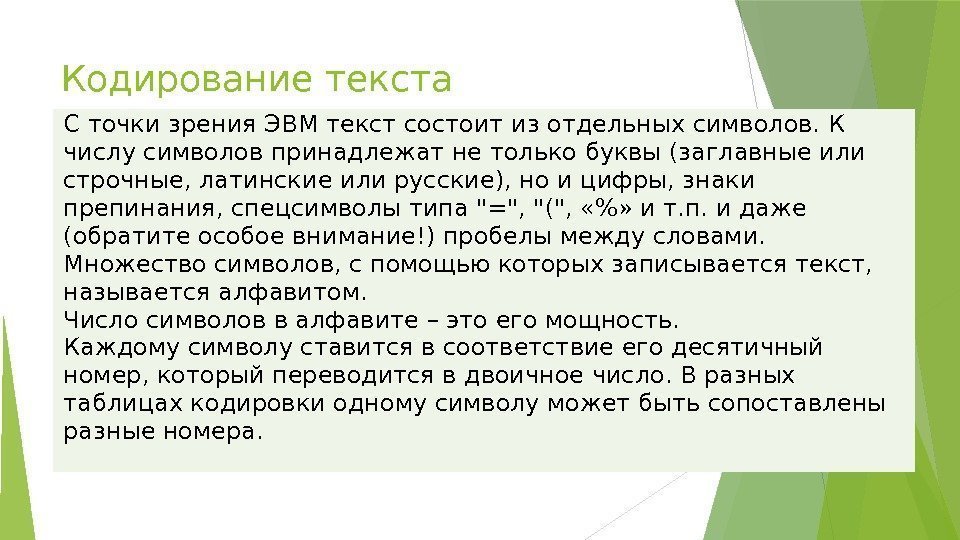 Кодирование текста

С точки зрения ЭВМ текст состоит из отдельных символов. К числу символов принадлежат не только буквы (заглавные или строчные, латинские или русские), но и цифры, знаки препинания, спецсимволы типа "=", "(", «%» и т.п. и даже (обратите особое внимание!) пробелы между словами.
Множество символов, с помощью которых записывается текст, называется алфавитом.
Число символов в алфавите – это его мощность.
Каждому символу ставится в соответствие его десятичный номер, который переводится в двоичное число. В разных таблицах кодировки одному символу может быть сопоставлены разные номера.